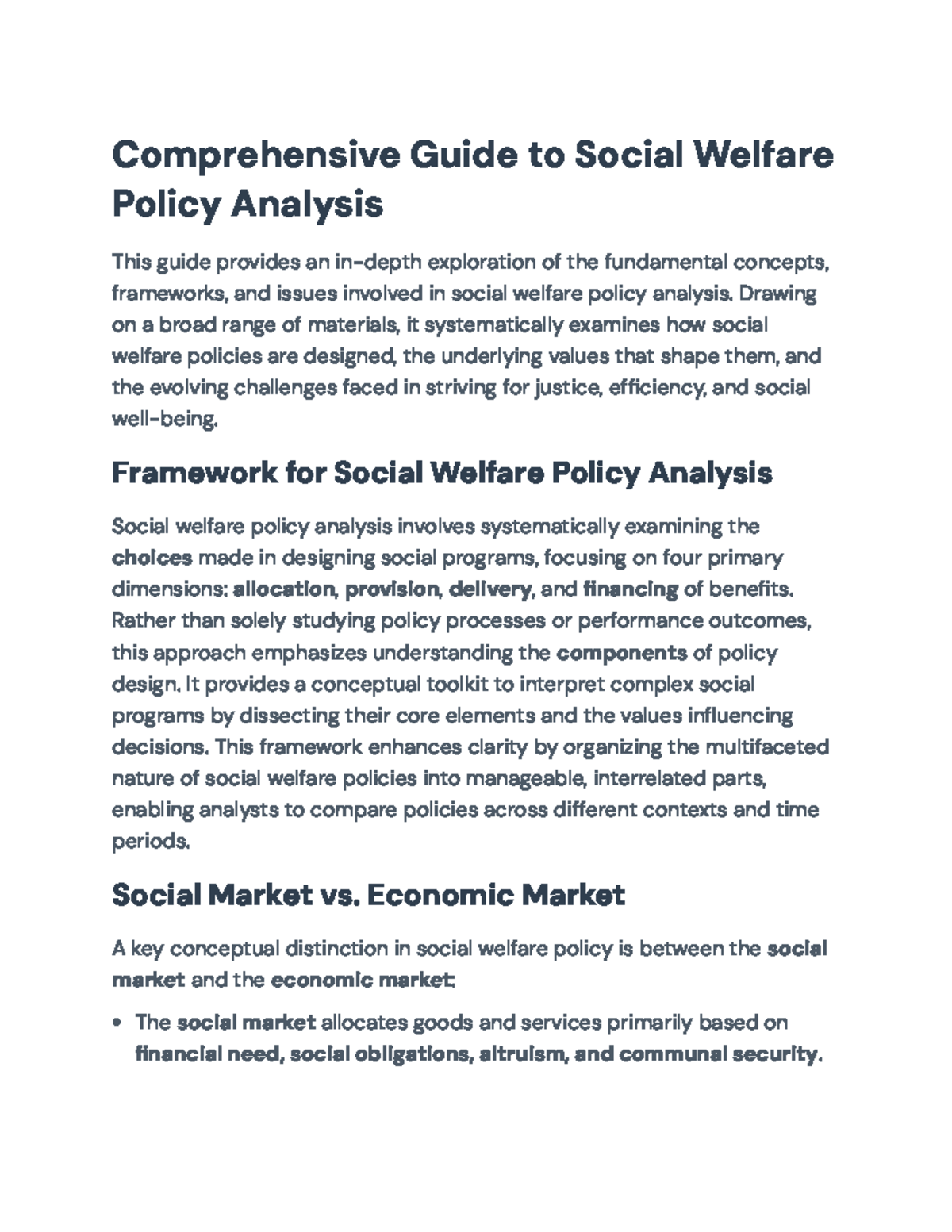 Comprehensive Guide to Social Welfare Policy Analysis

This guide provides an in-depth exploration of the fundamental concepts, frameworks, and issues involved in social welfare policy analysis. Drawing on a broad range of materials, it systematically examines how social welfare policies are designed, the underlying values that shape them, and the evolving challenges faced in striving for justice, efficiency, and social well-being.

Framework for Social Welfare Policy Analysis

Social welfare policy analysis involves systematically examining the choices made in designing social programs, focusing on four primary dimensions: allocation, provision, delivery, and financing of benefits. Rather than solely studying policy processes or performance outcomes, this approach emphasizes understanding the components of policy design. It provides a conceptual toolkit to interpret complex social programs by dissecting their core elements and the values influencing decisions. This framework enhances clarity by organizing the multifaceted nature of social welfare policies into manageable, interrelated parts, enabling analysts to compare policies across different contexts and time periods.

Social Market vs. Economic Market

A key conceptual distinction in social welfare policy is between the social market and the economic market:

• The social market allocates goods and services primarily based on financial need, social obligations, altruism, and communal security.